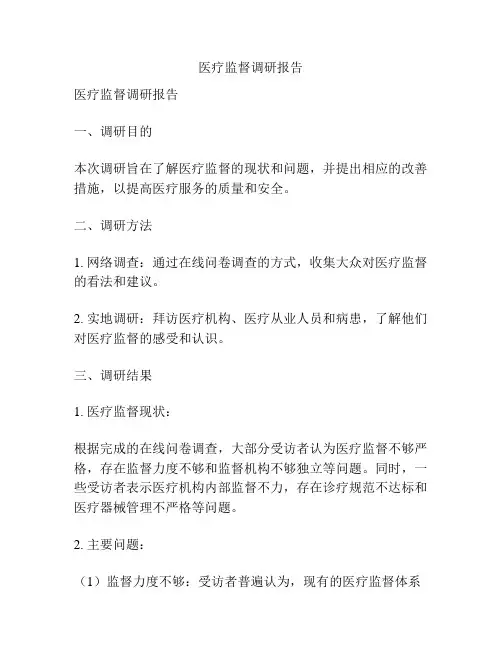 医疗监督调研报告

医疗监督调研报告

一、调研目的

本次调研旨在了解医疗监督的现状和问题，并提出相应的改善措施，以提高医疗服务的质量和安全。

二、调研方法

1. 网络调查：通过在线问卷调查的方式，收集大众对医疗监督的看法和建议。

2. 实地调研：拜访医疗机构、医疗从业人员和病患，了解他们对医疗监督的感受和认识。

三、调研结果

1. 医疗监督现状：

根据完成的在线问卷调查，大部分受访者认为医疗监督不够严格，存在监督力度不够和监督机构不够独立等问题。同时，一些受访者表示医疗机构内部监督不力，存在诊疗规范不达标和医疗器械管理不严格等问题。

2. 主要问题：

（1）监督力度不够：受访者普遍认为，现有的医疗监督体系